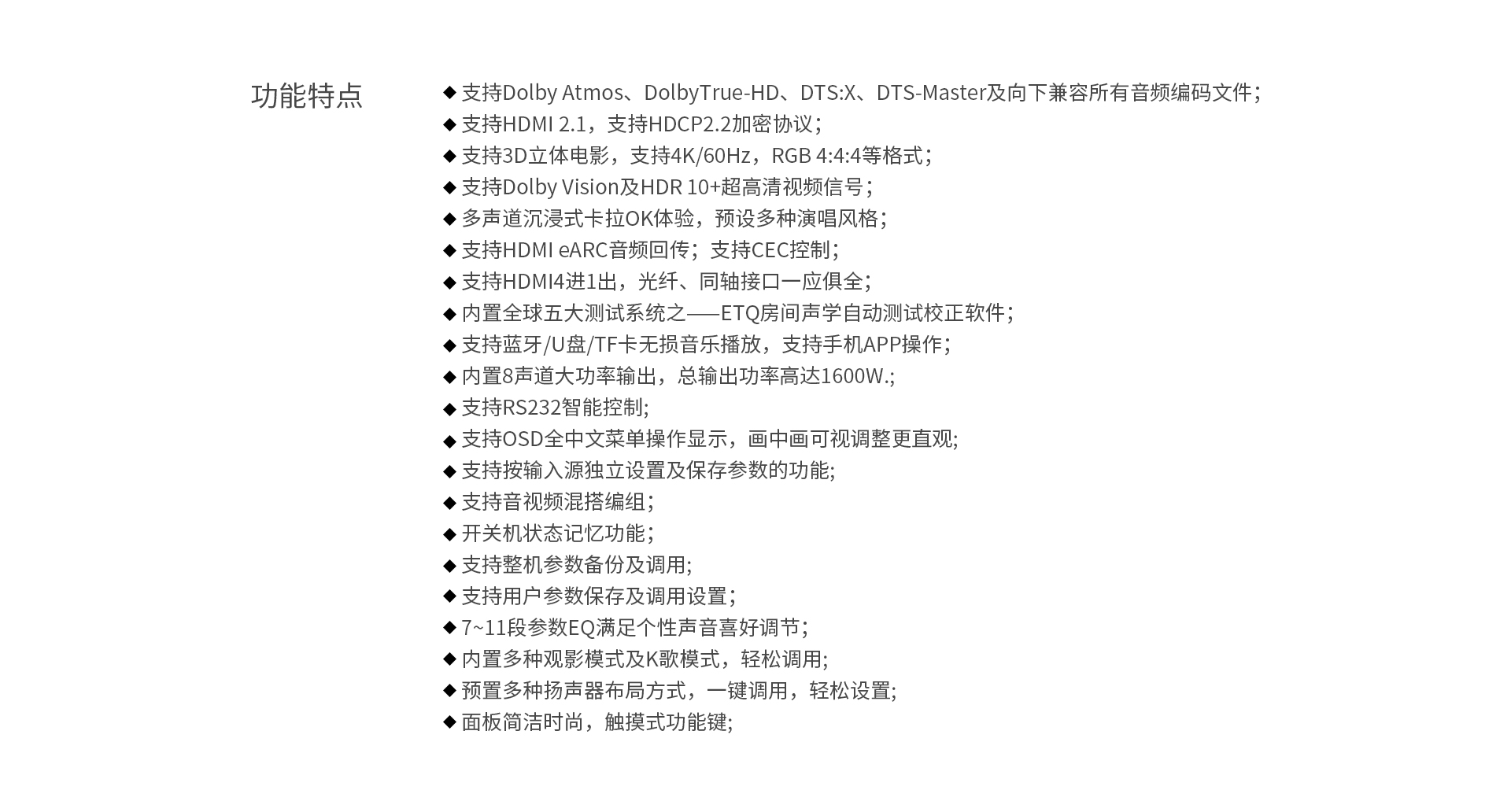 功能特点

◆ 支持Dolby Atmos、DolbyTrue-HD、DTS:X、DTS-Master及向下兼容所有音频编码文件；
◆ 支持HDMI 2.1，支持HDCP2.2加密协议；
◆ 支持3D立体电影，支持4K/60Hz，RGB 4:4:4等格式；
◆ 支持Dolby Vision及HDR 10+超高清视频信号；
◆ 多声道沉浸式卡拉OK体验，预设多种演唱风格；
◆ 支持HDMI eARC音频回传；支持CEC控制；
◆ 支持HDMI4进1出，光纤、同轴接口一应俱全；
◆ 内置全球五大测试系统之——ETQ房间声学自动测试校正软件；
◆ 支持蓝牙/U盘/TF卡无损音乐播放，支持手机APP操作；
◆ 内置8声道大功率输出，总输出功率高达1600W.;
◆ 支持RS232智能控制;
◆ 支持OSD全中文菜单操作显示，画中画可视调整更直观;
◆ 支持按输入源独立设置及保存参数的功能;
◆ 支持音视频混搭编组；
◆ 开关机状态记忆功能；
◆ 支持整机参数备份及调用;
◆ 支持用户参数保存及调用设置；
◆ 7~11段参数EQ满足个性声音喜好调节；
◆ 内置多种观影模式及K歌模式，轻松调用;
◆ 预置多种扬声器布局方式，一键调用，轻松设置;
◆ 面板简洁时尚，触摸式功能键;